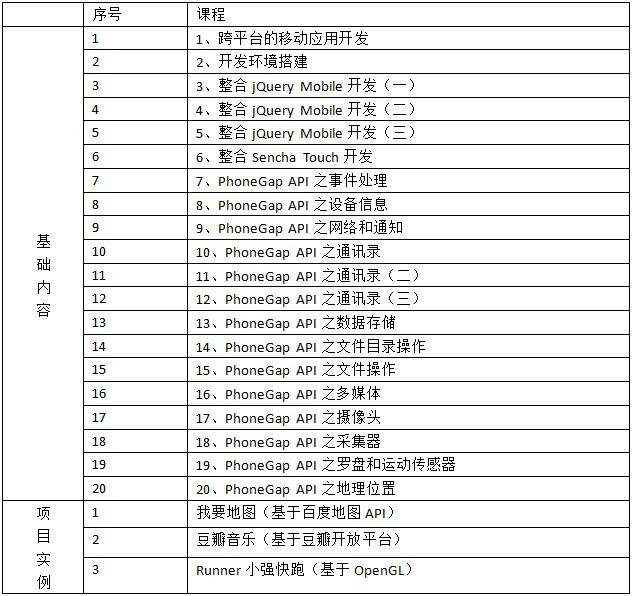 |  | 序号 | 课程 |
|---|---|---|
| 基础内容 | 1 | 1、跨平台的移动应用开发 |
|  | 2 | 2、开发环境搭建 |
|  | 3 | 3、整合 jQuery Mobile 开发（一） |
|  | 4 | 4、整合 jQuery Mobile 开发（二） |
|  | 5 | 5、整合 jQuery Mobile 开发（三） |
|  | 6 | 6、整合 Sencha Touch 开发 |
|  | 7 | 7、PhoneGap API 之事件处理 |
|  | 8 | 8、PhoneGap API 之设备信息 |
|  | 9 | 9、PhoneGap API 之网络和通知 |
|  | 10 | 10、PhoneGap API 之通讯录 |
|  | 11 | 11、PhoneGap API 之通讯录（二） |
|  | 12 | 12、PhoneGap API 之通讯录（三） |
|  | 13 | 13、PhoneGap API 之数据存储 |
|  | 14 | 14、PhoneGap API 之文件目录操作 |
|  | 15 | 15、PhoneGap API 之文件操作 |
|  | 16 | 16、PhoneGap API 之多媒体 |
|  | 17 | 17、PhoneGap API 之摄像头 |
|  | 18 | 18、PhoneGap API 之采集器 |
|  | 19 | 19、PhoneGap API 之罗盘和运动传感器 |
|  | 20 | 20、PhoneGap API 之地理位置 |
| 项目实例 | 1 | 我要地图（基于百度地图 API） |
|  | 2 | 豆瓣音乐（基于豆瓣开放平台） |
|  | 3 | Runner 小强快跑（基于 OpenGL） |